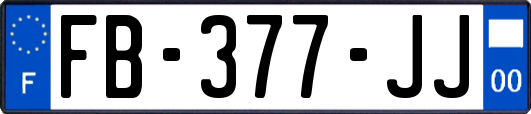 F

FB-377-JJ

00